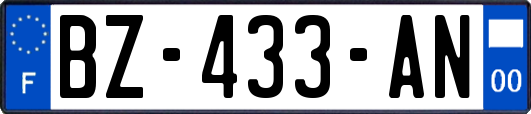 F

BZ-433-AN

00